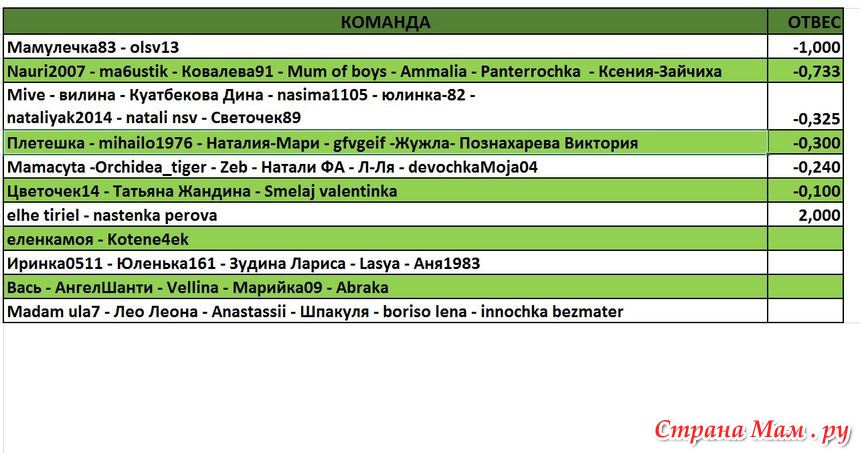 | КОМАНДА | ОТВЕС |
|---|---|
| Мамулечка83 - olsv13 | -1,000 |
| Nauri2007 - ma6ustik - Ковалева91 - Mum of boys - Ammalia - Panterrochka - Ксения-Зайчиха | -0,733 |
| Mive - вилина - Куатбекова Дина - nasima1105 - юлинка-82 - nataliyak2014 - natali nsv - Светочек89 | -0,325 |
| Плетешка - mihailo1976 - Наталия-Мари - gfvgeif -Жужла- Познахарева Виктория | -0,300 |
| Mamacyta -Orchidea_tiger - Zeb - Натали ФА - Л-Ля - devochkaMoja04 | -0,240 |
| Цветочек14 - Татьяна Жандина - Smelaj valentinka | -0,100 |
| elhe tiriel - nastenka perova | 2,000 |
| еленкамоя - Kotene4ek | |
| Иринка0511 - Юленька161 - Зудина Лариса - Lasya - Аня1983 | |
| Вась - АнгелШанти - Vellina - Марийка09 - Abraka | |
| Madam ula7 - Лео Леона - Anastassii - Шпакуля - boriso lena - innochka bezmater | |

Страна Мам . ру